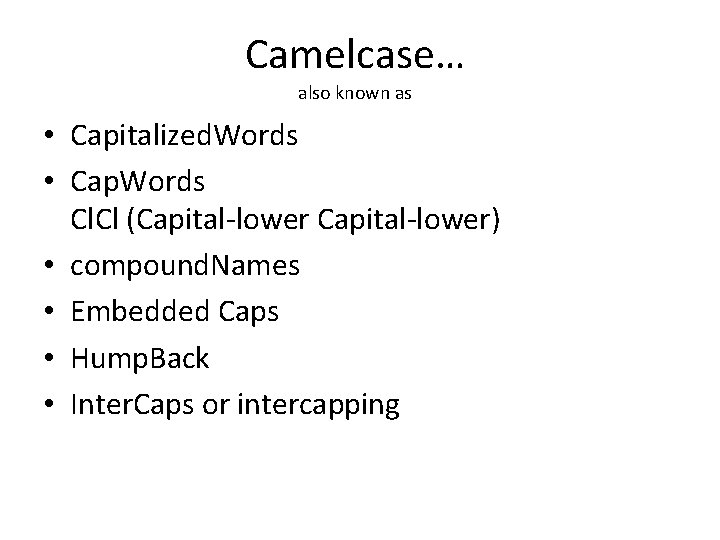 Camelcase…
also known as

• CapitalizedWords
• CapWords
ClCl (Capital-lower Capital-lower)
• compoundNames
• Embedded Caps
• HumpBack
• InterCaps or intercapping